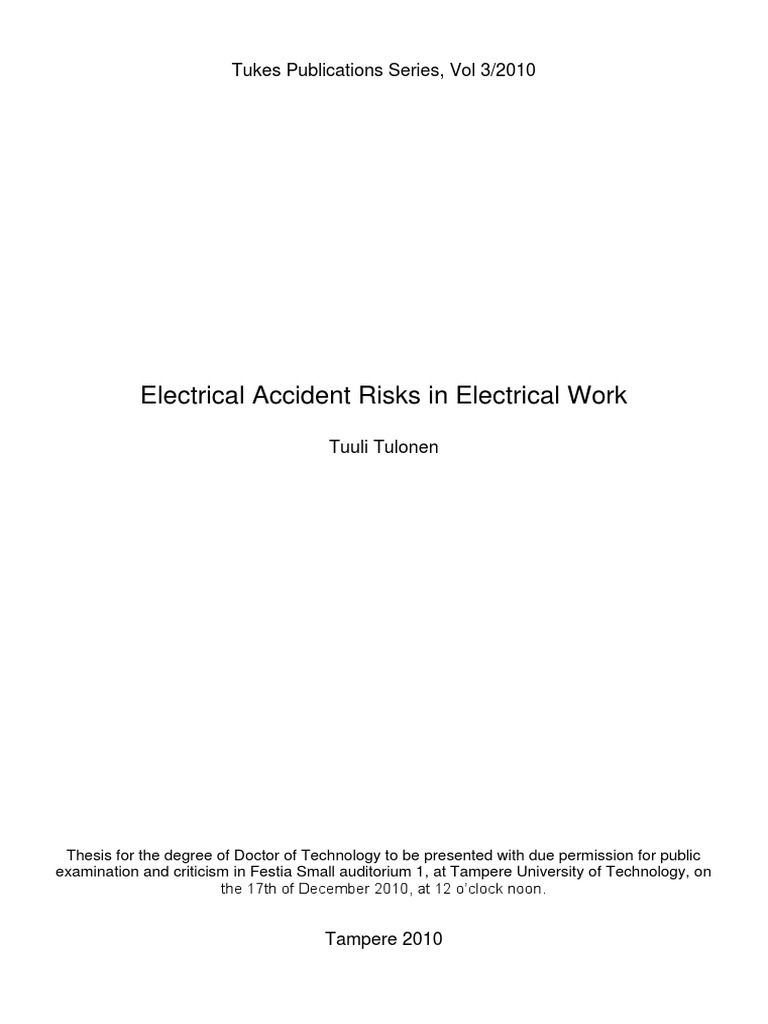 Tukes Publications Series, Vol 3/2010

Electrical Accident Risks in Electrical Work

Tuuli Tulonen

Thesis for the degree of Doctor of Technology to be presented with due permission for public examination and criticism in Festia Small auditorium 1, at Tampere University of Technology, on the 17th of December 2010, at 12 o'clock noon.

Tampere 2010